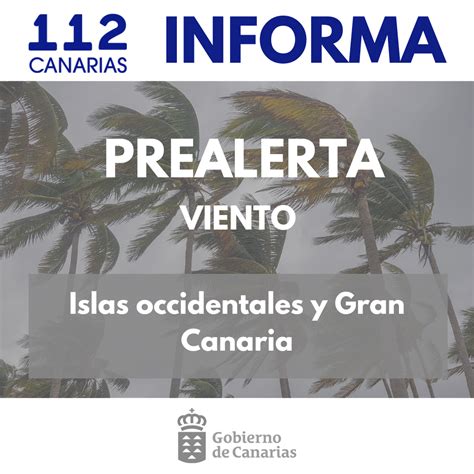 112 CANARIAS INFORMA

PREALERTA

VIENTO

Islas occidentales y Gran Canaria

Gobierno de Canarias